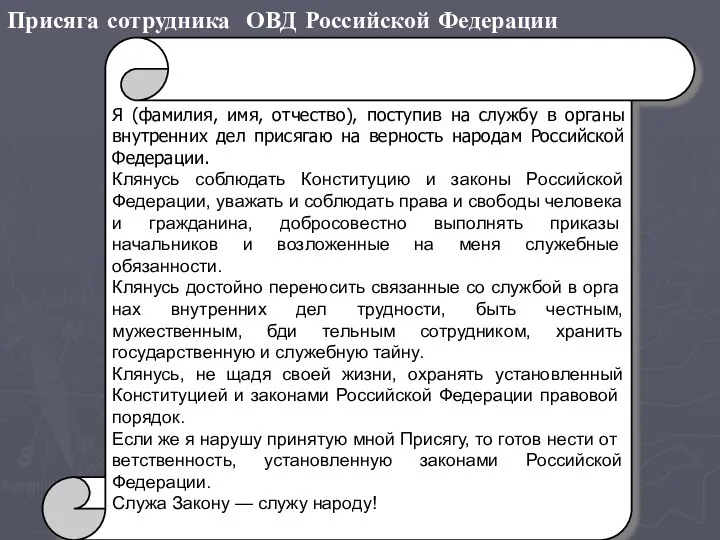 Присяга сотрудника ОВД Российской Федерации

Я (фамилия, имя, отчество), поступив на службу в органы внутренних дел присягаю на верность народам Российской Федерации.
Клянусь соблюдать Конституцию и законы Российской Федерации, уважать и соблюдать права и свободы человека и гражданина, добросовестно выполнять приказы начальников и возложенные на меня служебные обязанности.
Клянусь достойно переносить связанные со службой в орга нах внутренних дел трудности, быть честным, мужественным, бди тельным сотрудником, хранить государственную и служебную тайну.
Клянусь, не щадя своей жизни, охранять установленный Конституцией и законами Российской Федерации правовой порядок.
Если же я нарушу принятую мной Присягу, то готов нести от ветственность, установленную законами Российской Федерации.
Служа Закону — служу народу!